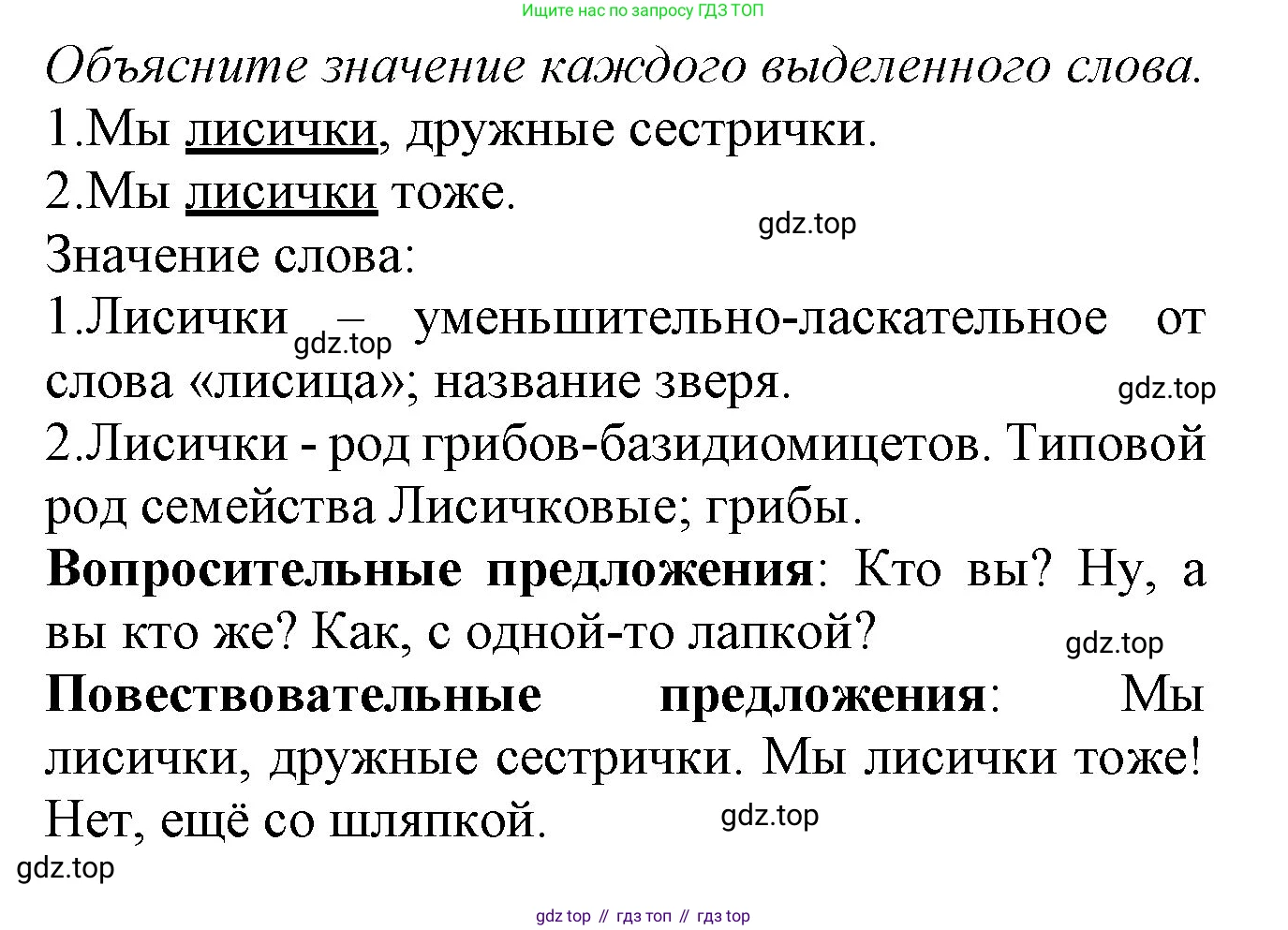 Ищите нас по запросу ГДЗ ТОП

Объясните значение каждого выделенного слова.

1.Мы лисички, дружные сестрички.

2.Мы лисички тоже.

gdz.top

Значение слова:

1.Лисички – уменьшительно-ласкательное от слова «лисица»; название зверя.

gdz.top

gdz.top

2.Лисички - род грибов-базидиомицетов. Типовой род семейства Лисичковые; грибы.

Вопросительные предложения: Кто вы? Ну, а вы кто же? Как, с одной-то лапкой?

gdz.top

Повествовательные предложения: Мы лисички, дружные сестрички. Мы лисички тоже! Нет, ещё со шляпкой.

gdz.top

gdz.top

gdz top // гдз топ // гдз top